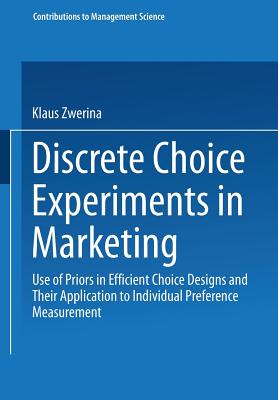 Contributions to Management Science

Klaus Zwerina

Discrete Choice Experiments in Marketing

Use of Priors in Efficient Choice Designs and Their Application to Individual Preference Measurement